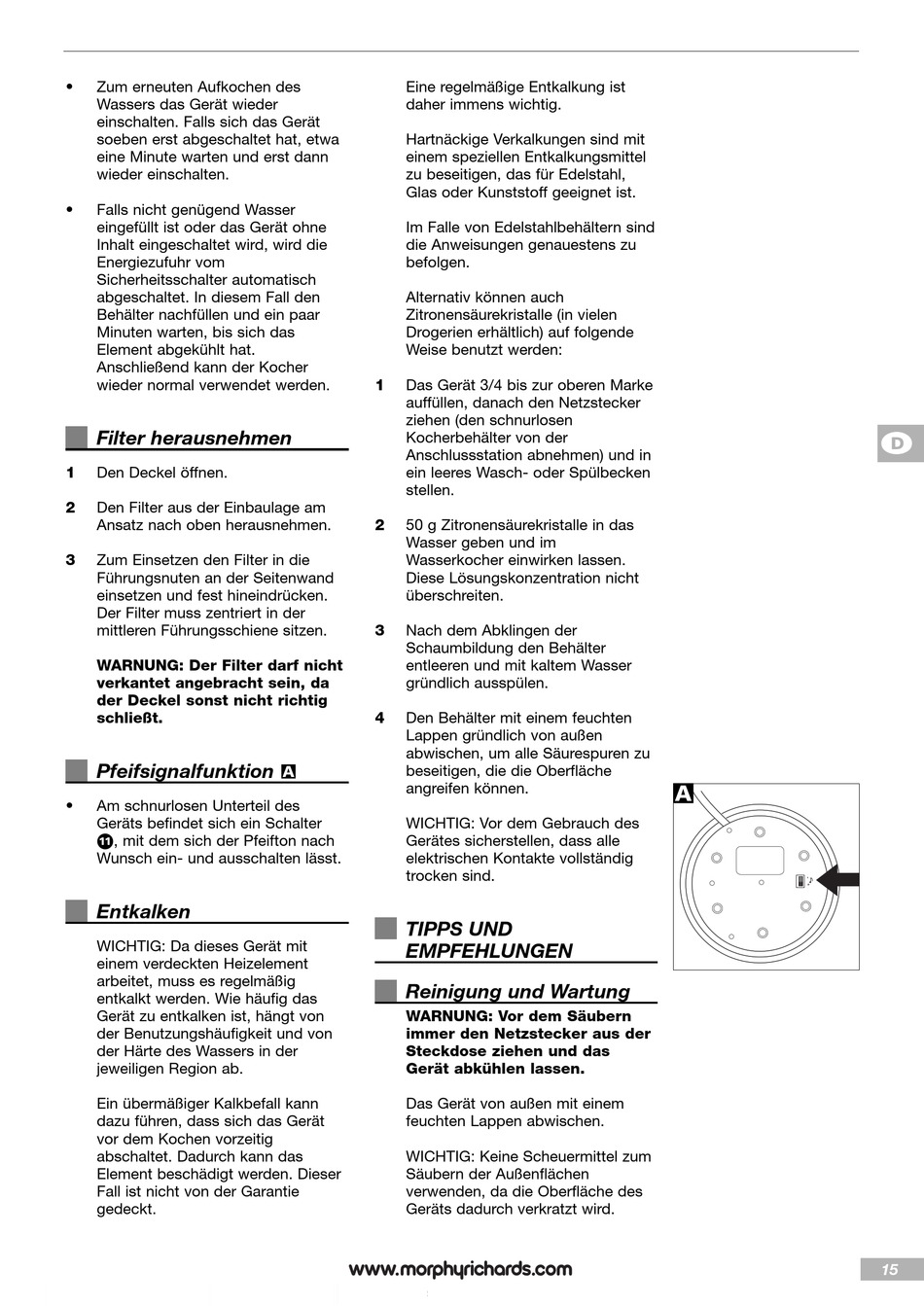 • Zum erneuten Aufkochen des Wassers das Gerät wieder einschalten. Falls sich das Gerät soeben erst abgeschaltet hat, etwa eine Minute warten und erst dann wieder einschalten.

• Falls nicht genügend Wasser eingefüllt ist oder das Gerät ohne Inhalt eingeschaltet wird, wird die Energiezufuhr vom Sicherheitsschalter automatisch abgeschaltet. In diesem Fall den Behälter nachfüllen und ein paar Minuten warten, bis sich das Element abgekühlt hat. Anschließend kann der Kocher wieder normal verwendet werden.

Filter herausnehmen

1 Den Deckel öffnen.

2 Den Filter aus der Einbaulage am Ansatz nach oben herausnehmen.

3 Zum Einsetzen den Filter in die Führungsnuten an der Seitenwand einsetzen und fest hineindrücken. Der Filter muss zentriert in der mittleren Führungsschiene sitzen.

WARNUNG: Der Filter darf nicht verkantet angebracht sein, da der Deckel sonst nicht richtig schließt.

Pfeifsignalfunktion A

• Am schnurlosen Unterteil des Geräts befindet sich ein Schalter 11, mit dem sich der Pfeifton nach Wunsch ein- und ausschalten lässt.

Entkalken

WICHTIG: Da dieses Gerät mit einem verdeckten Heizelement arbeitet, muss es regelmäßig entkalkt werden. Wie häufig das Gerät zu entkalken ist, hängt von der Benutzungshäufigkeit und von der Härte des Wassers in der jeweiligen Region ab.

Ein übermäßiger Kalkbefall kann dazu führen, dass sich das Gerät vor dem Kochen vorzeitig abschaltet. Dadurch kann das Element beschädigt werden. Dieser Fall ist nicht von der Garantie gedeckt.

Eine regelmäßige Entkalkung ist daher immens wichtig.

Hartnäckige Verkalkungen sind mit einem speziellen Entkalkungsmittel zu beseitigen, das für Edelstahl, Glas oder Kunststoff geeignet ist.

Im Falle von Edelstahlbehältern sind die Anweisungen genauestens zu befolgen.

Alternativ können auch Zitronensäurekristalle (in vielen Drogerien erhältlich) auf folgende Weise benutzt werden:

1 Das Gerät 3/4 bis zur oberen Marke auffüllen, danach den Netzstecker ziehen (den schnurlosen Kocherbehälter von der Anschlussstation abnehmen) und in ein leeres Wasch- oder Spülbecken stellen.

2 50 g Zitronensäurekristalle in das Wasser geben und im Wasserkocher einwirken lassen. Diese Lösungskonzentration nicht überschreiten.

3 Nach dem Abklingen der Schaumbildung den Behälter entleeren und mit kaltem Wasser gründlich ausspülen.

4 Den Behälter mit einem feuchten Lappen gründlich von außen abwischen, um alle Säurespuren zu beseitigen, die die Oberfläche angreifen können.

WICHTIG: Vor dem Gebrauch des Gerätes sicherstellen, dass alle elektrischen Kontakte vollständig trocken sind.

TIPPS UND EMPFEHLUNGEN

Reinigung und Wartung

WARNUNG: Vor dem Säubern immer den Netzstecker aus der Steckdose ziehen und das Gerät abkühlen lassen.

Das Gerät von außen mit einem feuchten Lappen abwischen.

WICHTIG: Keine Scheuermittel zum Säubern der Außenflächen verwenden, da die Oberfläche des Geräts dadurch verkratzt wird.

D

A

www.morphyrichards.com

15